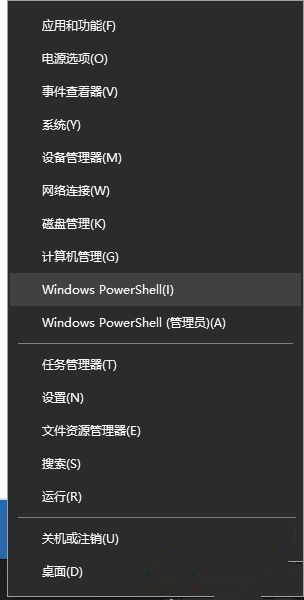 应用和功能(F)

电源选项(O)

事件查看器(V)

系统(Y)

设备管理器(M)

网络连接(W)

磁盘管理(K)

计算机管理(G)

Windows PowerShell(I)

Windows PowerShell (管理员)(A)

任务管理器(T)

设置(N)

文件资源管理器(E)

搜索(S)

运行(R)

关机或注销(U)

桌面(D)